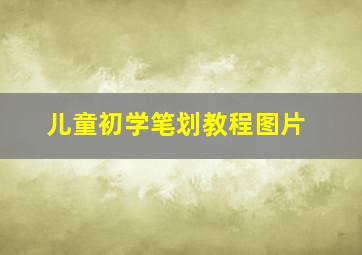 儿童初学笔划教程图片